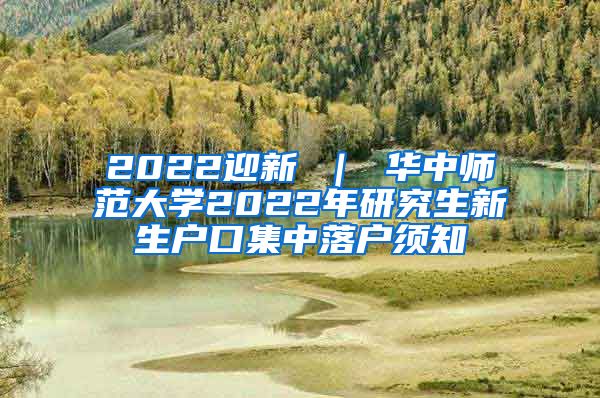 2022迎新 ｜ 华中师范大学2022年研究生新生户口集中落户须知